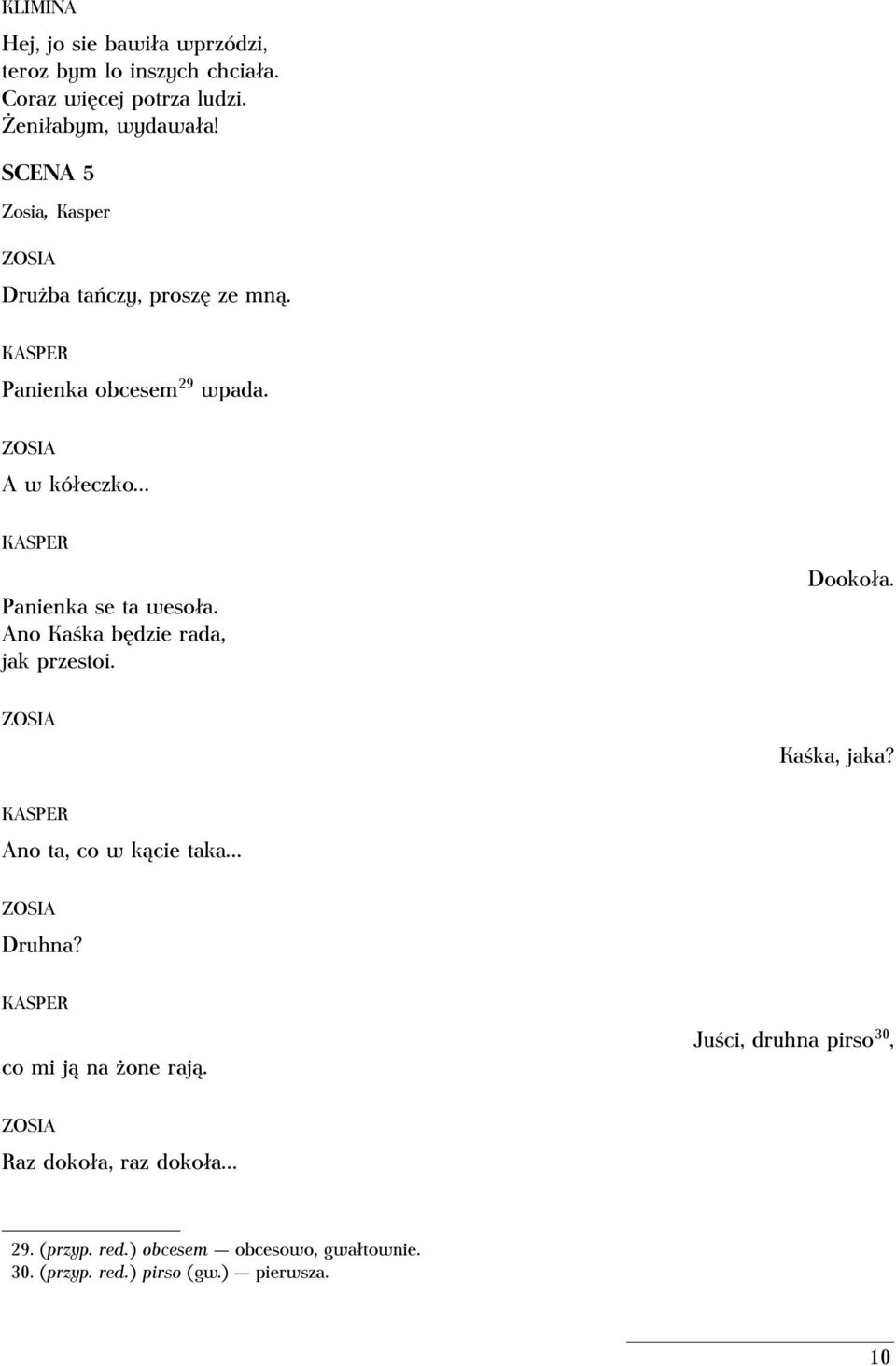 KLIMINA

Hej, jo sie bawiła wprzódzi, teroz bym lo inszych chciała. Coraz więcej potrza ludzi. Żeniłabym, wydawała!

SCENA 5

Zosia, Kasper

ZOSIA

Drużba tańczy, proszę ze mną.

KASPER

Panienka obcesem$^{29}$ wpada.

ZOSIA

A w kółeczko...

KASPER

Dookoła.

Panienka se ta wesoła. Ano Kaśka będzie rada, jak przestoi.

ZOSIA

Kaśka, jaka?

KASPER

Ano ta, co w kącie taka...

ZOSIA

Druhna?

KASPER

Juści, druhna pirso$^{30}$, co mi ją na żone rają.

ZOSIA

Raz dokoła, raz dokoła...

29. (przyp. red.) obcesem — obcesowo, gwałtownie.
30. (przyp. red.) pirso (gw.) — pierwsza.

10